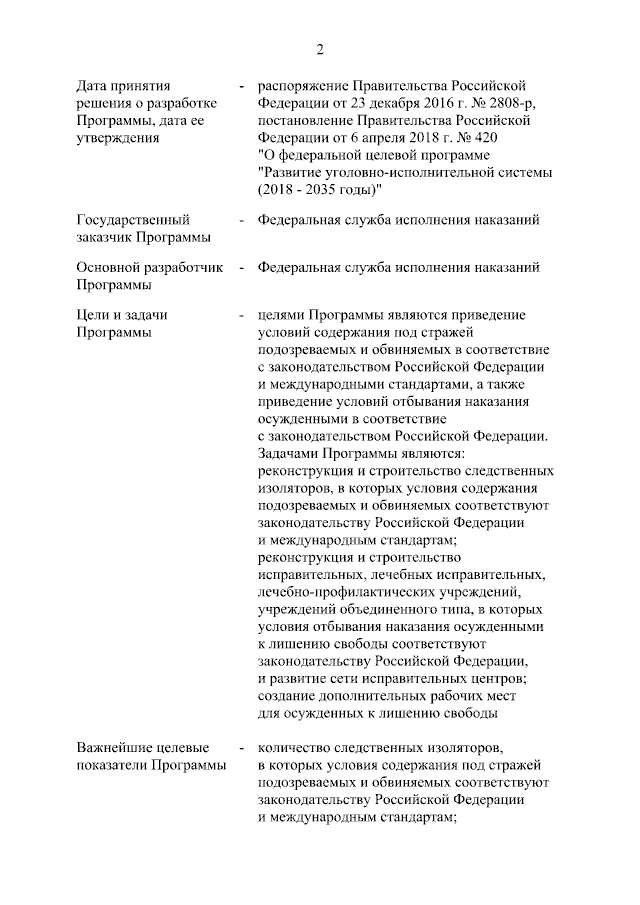 2

Дата принятия решения о разработке Программы, дата ее утверждения - распоряжение Правительства Российской Федерации от 23 декабря 2016 г. № 2808-р, постановление Правительства Российской Федерации от 6 апреля 2018 г. № 420 "О федеральной целевой программе "Развитие уголовно-исполнительной системы (2018 - 2035 годы)"

Государственный заказчик Программы - Федеральная служба исполнения наказаний

Основной разработчик Программы - Федеральная служба исполнения наказаний

Цели и задачи Программы - целями Программы являются приведение условий содержания под стражей подозреваемых и обвиняемых в соответствие с законодательством Российской Федерации и международными стандартами, а также приведение условий отбывания наказания осужденными в соответствие с законодательством Российской Федерации.
Задачами Программы являются:
реконструкция и строительство следственных изоляторов, в которых условия содержания подозреваемых и обвиняемых соответствуют законодательству Российской Федерации и международным стандартам;
реконструкция и строительство исправительных, лечебных исправительных, лечебно-профилактических учреждений, учреждений объединенного типа, в которых условия отбывания наказания осужденными к лишению свободы соответствуют законодательству Российской Федерации, и развитие сети исправительных центров;
создание дополнительных рабочих мест для осужденных к лишению свободы

Важнейшие целевые показатели Программы - количество следственных изоляторов, в которых условия содержания под стражей подозреваемых и обвиняемых соответствуют законодательству Российской Федерации и международным стандартам;